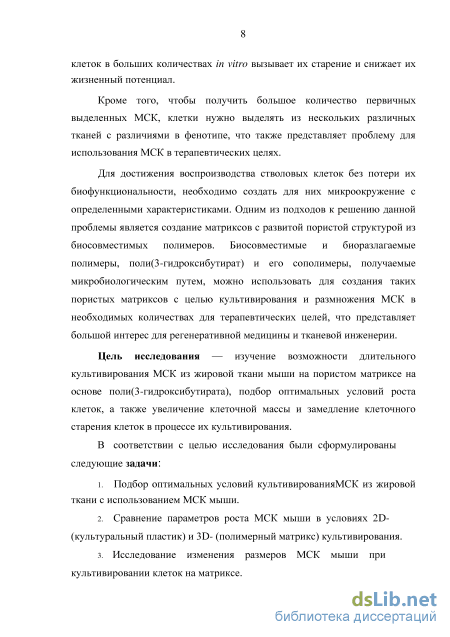 8

клеток в больших количествах in vitro вызывает их старение и снижает их жизненный потенциал.

Кроме того, чтобы получить большое количество первичных выделенных МСК, клетки нужно выделять из нескольких различных тканей с различиями в фенотипе, что также представляет проблему для использования МСК в терапевтических целях.

Для достижения воспроизводства стволовых клеток без потери их биофункциональности, необходимо создать для них микроокружение с определенными характеристиками. Одним из подходов к решению данной проблемы является создание матриксов с развитой пористой структурой из биосовместимых полимеров. Биосовместимые и биоразлагаемые полимеры, поли(3-гидроксибутират) и его сополимеры, получаемые микробиологическим путем, можно использовать для создания таких пористых матриксов с целью культивирования и размножения МСК в необходимых количествах для терапевтических целей, что представляет большой интерес для регенеративной медицины и тканевой инженерии.

Цель исследования — изучение возможности длительного культивирования МСК из жировой ткани мыши на пористом матриксе на основе поли(3-гидроксибутирата), подбор оптимальных условий роста клеток, а также увеличение клеточной массы и замедление клеточного старения клеток в процессе их культивирования.

В соответствии с целью исследования были сформулированы следующие задачи:

1. Подбор оптимальных условий культивированияМСК из жировой ткани с использованием МСК мыши.

2. Сравнение параметров роста МСК мыши в условиях 2D- (культуральный пластик) и 3D- (полимерный матрикс) культивирования.

3. Исследование изменения размеров МСК мыши при культивировании клеток на матриксе.

dsLib.net
библиотека диссертаций